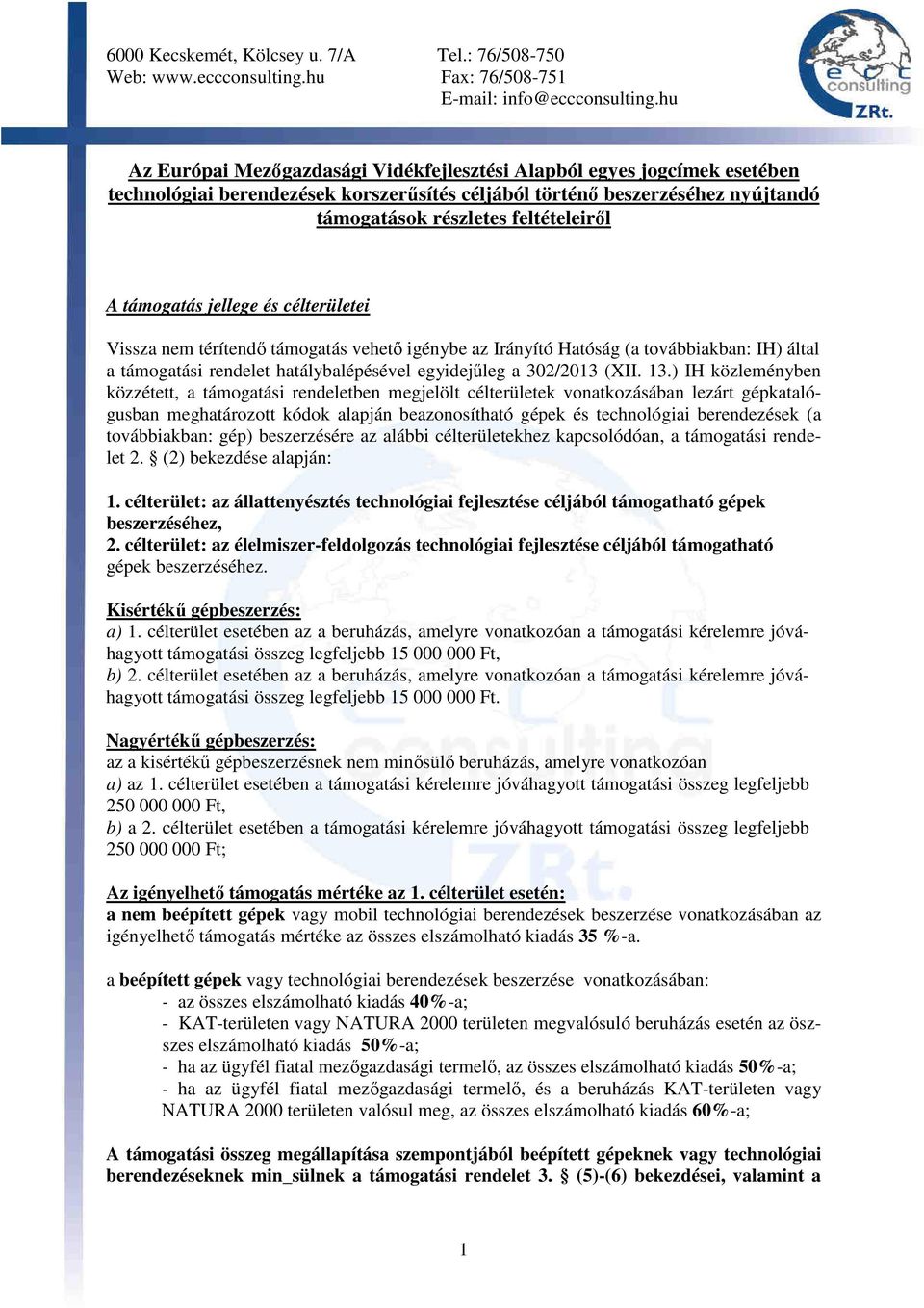 6000 Kecskemét, Kölcsey u. 7/A
Web: www.eccconsulting.hu

Tel.: 76/508-750
Fax: 76/508-751
E-mail: info@eccconsulting.hu

ecc consulting ZRt.

Az Európai Mezőgazdasági Vidékfejlesztési Alapból egyes jogcímek esetében technológiai berendezések korszerűsítés céljából történő beszerzéséhez nyújtandó támogatások részletes feltételeiről

A támogatás jellege és célterületei

Vissza nem térítendő támogatás vehető igénybe az Irányító Hatóság (a továbbiakban: IH) által a támogatási rendelet hatálybalépésével egyidejűleg a 302/2013 (XII. 13.) IH közleményben közzétett, a támogatási rendeletben megjelölt célterületek vonatkozásában lezárt gépkatalógusban meghatározott kódok alapján beazonosítható gépek és technológiai berendezések (a továbbiakban: gép) beszerzésére az alábbi célterületekhez kapcsolódóan, a támogatási rendelet 2. § (2) bekezdése alapján:

1. célterület: az állattenyésztés technológiai fejlesztése céljából támogatható gépek beszerzéséhez,
2. célterület: az élelmiszer-feldolgozás technológiai fejlesztése céljából támogatható gépek beszerzéséhez.

Kisértékű gépbeszerzés:
a) 1. célterület esetében az a beruházás, amelyre vonatkozóan a támogatási kérelemre jóváhagyott támogatási összeg legfeljebb 15 000 000 Ft,
b) 2. célterület esetében az a beruházás, amelyre vonatkozóan a támogatási kérelemre jóváhagyott támogatási összeg legfeljebb 15 000 000 Ft.

Nagyértékű gépbeszerzés:
az a kisértékű gépbeszerzésnek nem minősülő beruházás, amelyre vonatkozóan
a) az 1. célterület esetében a támogatási kérelemre jóváhagyott támogatási összeg legfeljebb 250 000 000 Ft,
b) a 2. célterület esetében a támogatási kérelemre jóváhagyott támogatási összeg legfeljebb 250 000 000 Ft;

Az igényelhető támogatás mértéke az 1. célterület esetén:
a nem beépített gépek vagy mobil technológiai berendezések beszerzése vonatkozásában az igényelhető támogatás mértéke az összes elszámolható kiadás 35 %-a.

a beépített gépek vagy technológiai berendezések beszerzése vonatkozásában:
- az összes elszámolható kiadás 40%-a;
- KAT-területen vagy NATURA 2000 területen megvalósuló beruházás esetén az összes elszámolható kiadás 50%-a;
- ha az ügyfél fiatal mezőgazdasági termelő, az összes elszámolható kiadás 50%-a;
- ha az ügyfél fiatal mezőgazdasági termelő, és a beruházás KAT-területen vagy NATURA 2000 területen valósul meg, az összes elszámolható kiadás 60%-a;

A támogatási összeg megállapítása szempontjából beépített gépeknek vagy technológiai berendezéseknek min_sülnek a támogatási rendelet 3. § (5)-(6) bekezdései, valamint a

1